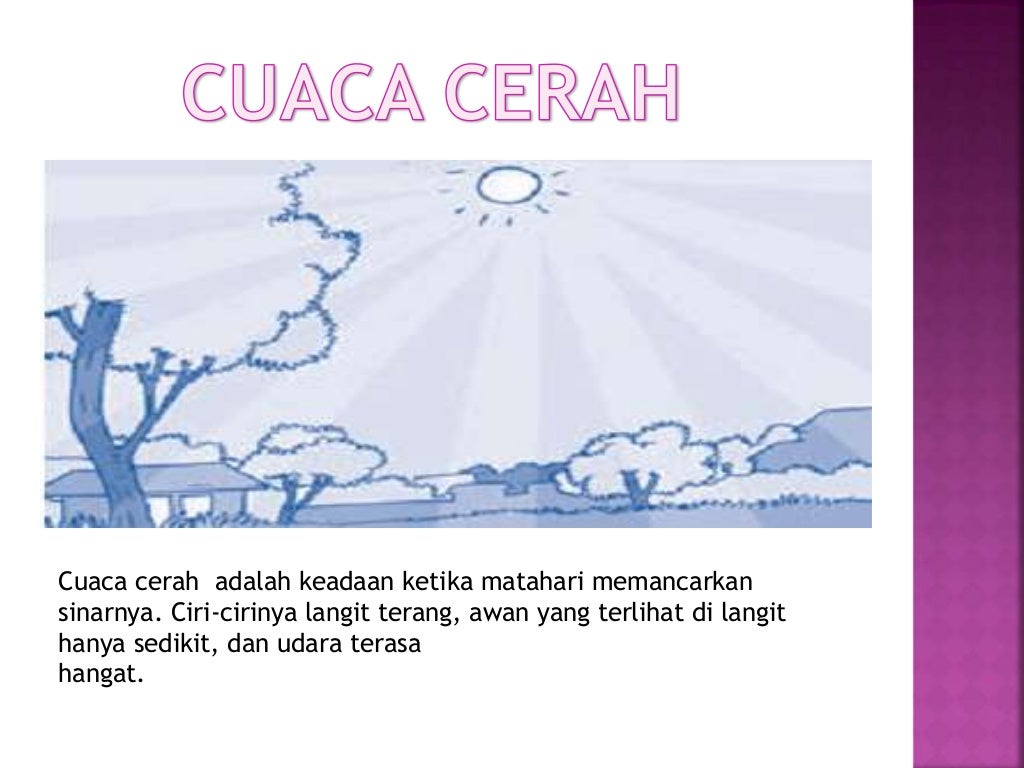 CUACA CERAH

Cuaca cerah adalah keadaan ketika matahari memancarkan sinarnya. Ciri-cirinya langit terang, awan yang terlihat di langit hanya sedikit, dan udara terasa hangat.